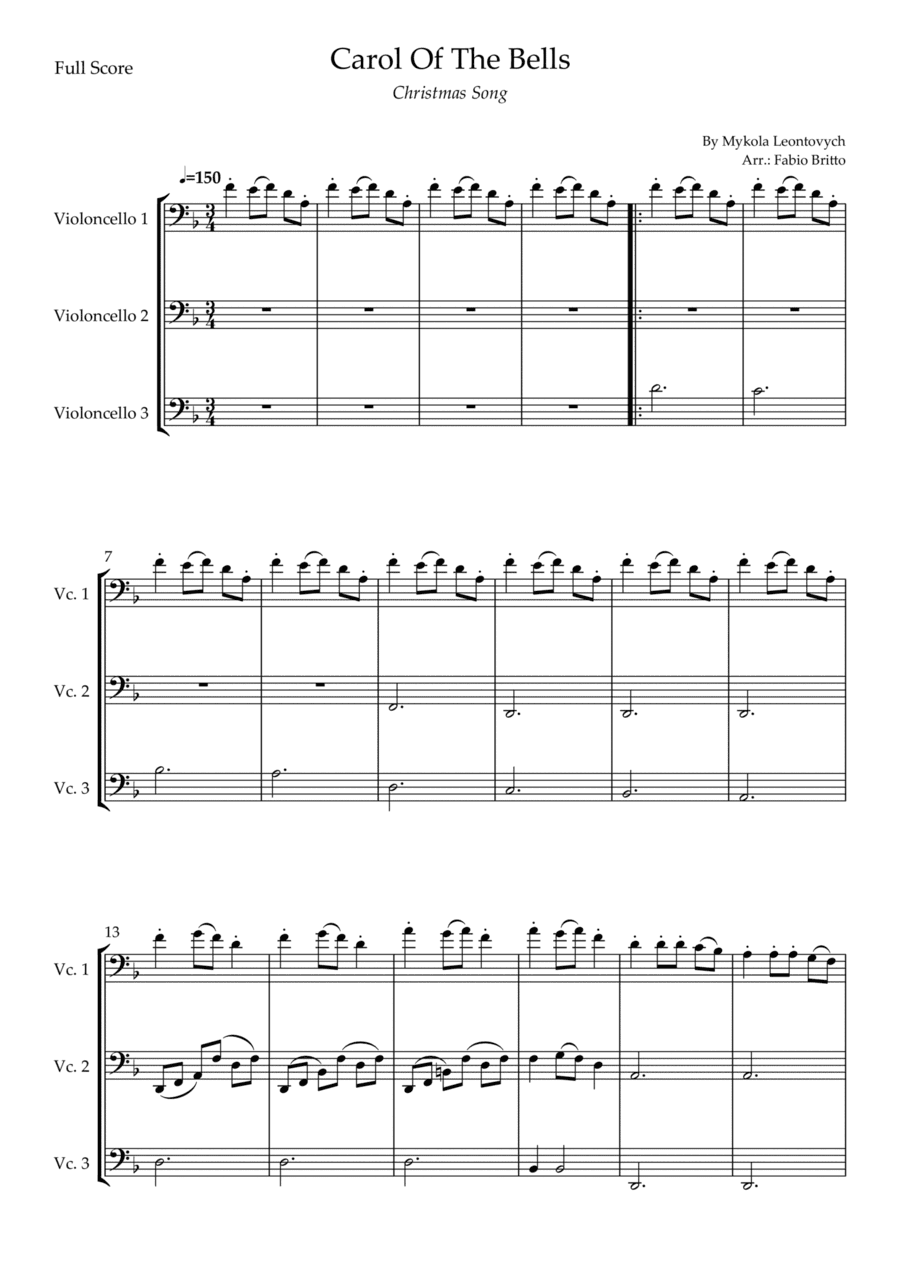 Full Score

Carol Of The Bells

Christmas Song

By Mykola Leontovych
Arr.: Fabio Britto

♩=150

Violoncello 1

Violoncello 2

Violoncello 3

7

Vc. 1

Vc. 2

Vc. 3

13

Vc. 1

Vc. 2

Vc. 3